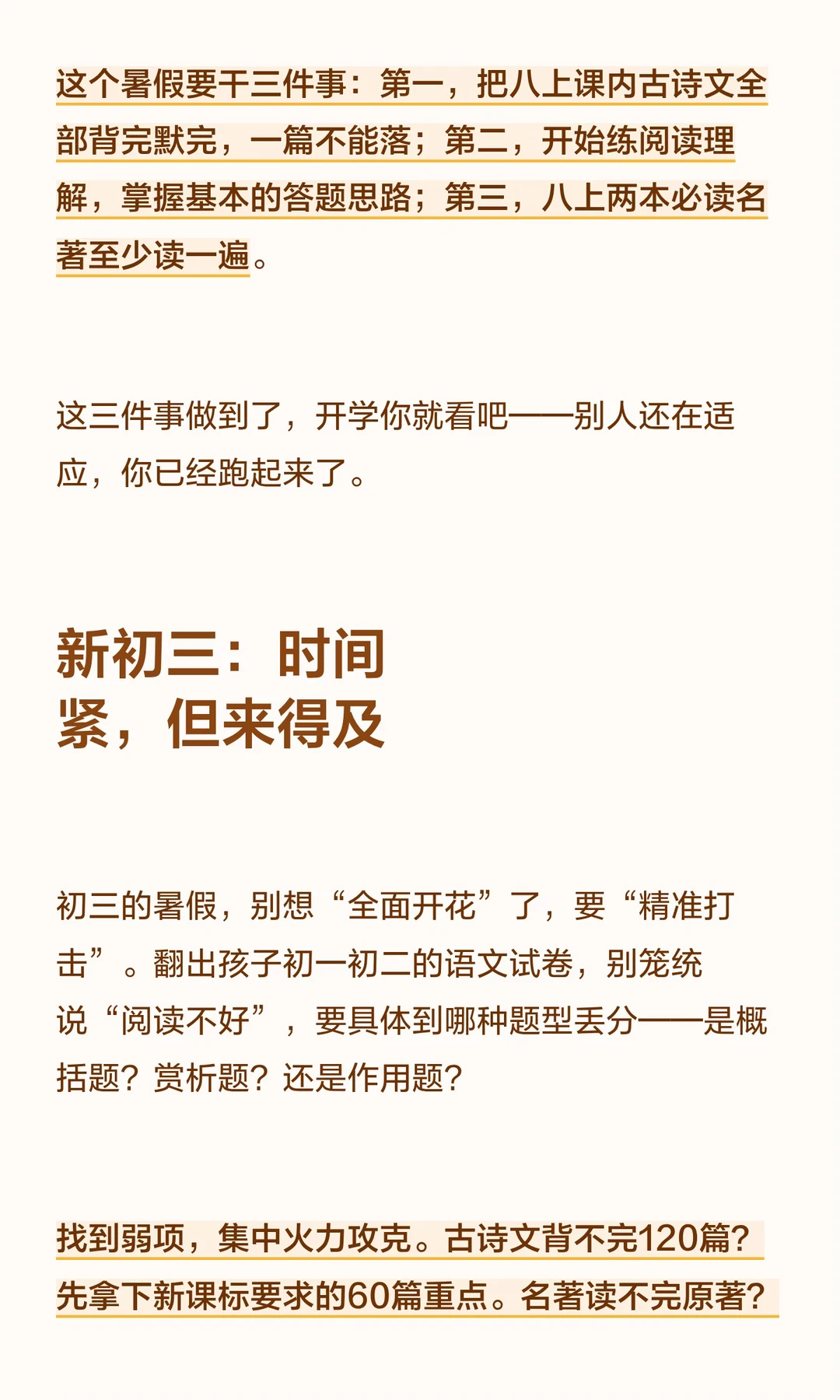 这个暑假要干三件事：第一，把八上课内古诗文全部背完默完，一篇不能落；第二，开始练阅读理解，掌握基本的答题思路；第三，八上两本必读名著至少读一遍。

这三件事做到了，开学你就看吧——别人还在适应，你已经跑起来了。

新初三：时间
紧，但来得及

初三的暑假，别想“全面开花”了，要“精准打击”。翻出孩子初一初二的语文试卷，别笼统说“阅读不好”，要具体到哪种题型丢分——是概括题？赏析题？还是作用题？

找到弱项，集中火力攻克。古诗文背不完120篇？先拿下新课标要求的60篇重点。名著读不完原著？